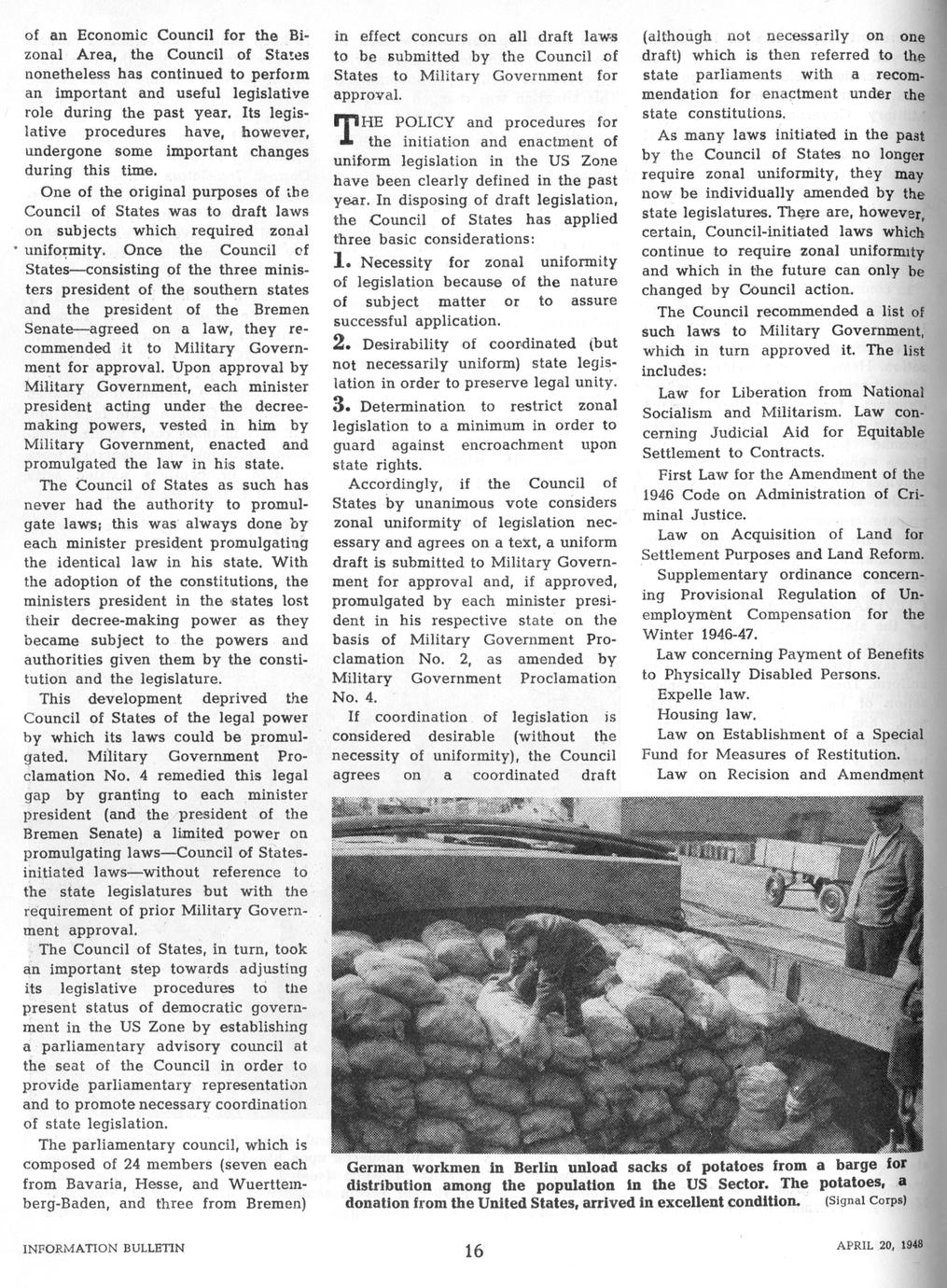 of an Economic Council for the Bizonal Area, the Council of States nonetheless has continued to perform an important and useful legislative role during the past year. Its legislative procedures have, however, undergone some important changes during this time.

One of the original purposes of the Council of States was to draft laws on subjects which required zonal uniformity. Once the Council of States—consisting of the three ministers president of the southern states and the president of the Bremen Senate—agreed on a law, they recommended it to Military Government for approval. Upon approval by Military Government, each minister president acting under the decree-making powers, vested in him by Military Government, enacted and promulgated the law in his state.

The Council of States as such has never had the authority to promulgate laws; this was always done by each minister president promulgating the identical law in his state. With the adoption of the constitutions, the ministers president in the states lost their decree-making power as they became subject to the powers and authorities given them by the constitution and the legislature.

This development deprived the Council of States of the legal power by which its laws could be promulgated. Military Government Proclamation No. 4 remedied this legal gap by granting to each minister president (and the president of the Bremen Senate) a limited power on promulgating laws—Council of States-initiated laws—without reference to the state legislatures but with the requirement of prior Military Government approval.

The Council of States, in turn, took an important step towards adjusting its legislative procedures to the present status of democratic government in the US Zone by establishing a parliamentary advisory council at the seat of the Council in order to provide parliamentary representation and to promote necessary coordination of state legislation.

The parliamentary council, which is composed of 24 members (seven each from Bavaria, Hesse, and Wuerttemberg-Baden, and three from Bremen) in effect concurs on all draft laws to be submitted by the Council of States to Military Government for approval.

THE POLICY and procedures for the initiation and enactment of uniform legislation in the US Zone have been clearly defined in the past year. In disposing of draft legislation, the Council of States has applied three basic considerations:

1. Necessity for zonal uniformity of legislation because of the nature of subject matter or to assure successful application.

2. Desirability of coordinated (but not necessarily uniform) state legislation in order to preserve legal unity.

3. Determination to restrict zonal legislation to a minimum in order to guard against encroachment upon state rights.

Accordingly, if the Council of States by unanimous vote considers zonal uniformity of legislation necessary and agrees on a text, a uniform draft is submitted to Military Government for approval and, if approved, promulgated by each minister president in his respective state on the basis of Military Government Proclamation No. 2, as amended by Military Government Proclamation No. 4.

If coordination of legislation is considered desirable (without the necessity of uniformity), the Council agrees on a coordinated draft (although not necessarily on one draft) which is then referred to the state parliaments with a recommendation for enactment under the state constitutions.

As many laws initiated in the past by the Council of States no longer require zonal uniformity, they may now be individually amended by the state legislatures. There are, however, certain, Council-initiated laws which continue to require zonal uniformity and which in the future can only be changed by Council action.

The Council recommended a list of such laws to Military Government, which in turn approved it. The list includes:

Law for Liberation from National Socialism and Militarism. Law concerning Judicial Aid for Equitable Settlement to Contracts.

First Law for the Amendment of the 1946 Code on Administration of Criminal Justice.

Law on Acquisition of Land for Settlement Purposes and Land Reform.

Supplementary ordinance concerning Provisional Regulation of Unemployment Compensation for the Winter 1946-47.

Law concerning Payment of Benefits to Physically Disabled Persons.

Expelle law.

Housing law.

Law on Establishment of a Special Fund for Measures of Restitution.

Law on Recision and Amendment

German workmen in Berlin unload sacks of potatoes from a barge for distribution among the population in the US Sector. The potatoes, a donation from the United States, arrived in excellent condition. (Signal Corps)

INFORMATION BULLETIN 16 APRIL 20, 1948